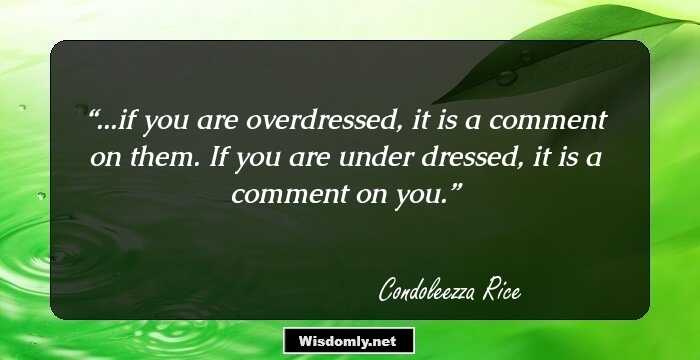 “...if you are overdressed, it is a comment on them. If you are under dressed, it is a comment on you.”

Condoleezza Rice

Wisdomly.net